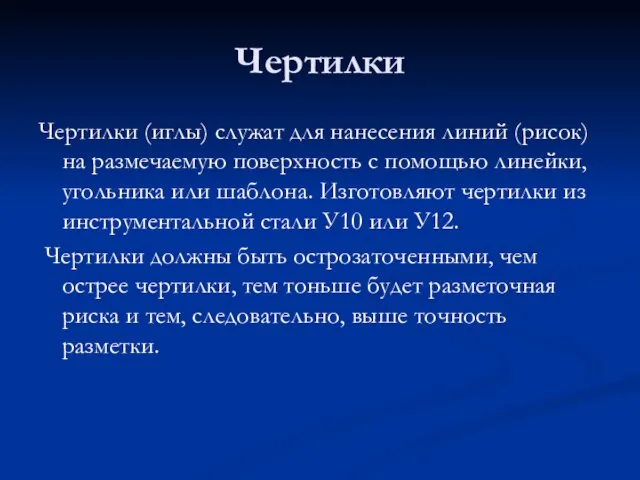 Чертилки

Чертилки (иглы) служат для нанесения линий (рисок) на размечаемую поверхность с помощью линейки, угольника или шаблона. Изготовляют чертилки из инструментальной стали У10 или У12.

Чертилки должны быть острозаточенными, чем острее чертилки, тем тоньше будет разметочная риска и тем, следовательно, выше точность разметки.